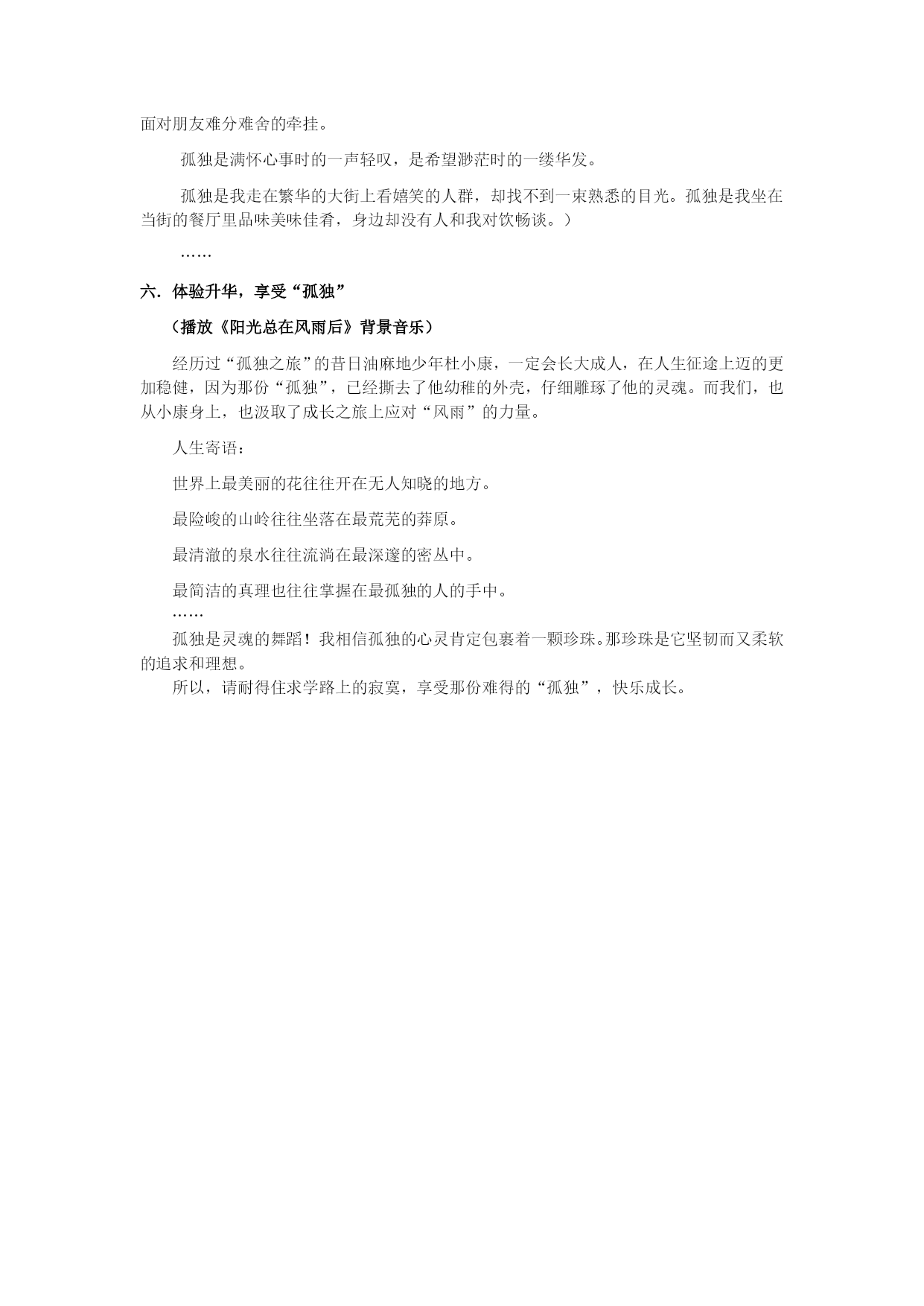 面对朋友难分难舍的牵挂。

孤独是满怀心事时的一声轻叹，是希望渺茫时的一缕华发。

孤独是我走在繁华的大街上看嬉笑的人群，却找不到一束熟悉的目光。孤独是我坐在当街的餐厅里品味美味佳肴，身边却没有人和我对饮畅谈。）

……

六．体验升华，享受“孤独”

（播放《阳光总在风雨后》背景音乐）

经历过“孤独之旅”的昔日油麻地少年杜小康，一定会长大成人，在人生征途上迈的更加稳健，因为那份“孤独”，已经撕去了他幼稚的外壳，仔细雕琢了他的灵魂。而我们，也从小康身上，也汲取了成长之旅上应对“风雨”的力量。

人生寄语：

世界上最美丽的花往往开在无人知晓的地方。

最险峻的山岭往往坐落在最荒芜的莽原。

最清澈的泉水往往流淌在最深邃的密丛中。

最简洁的真理也往往掌握在最孤独的人的手中。

……

孤独是灵魂的舞蹈！我相信孤独的心灵肯定包裹着一颗珍珠。那珍珠是它坚韧而又柔软的追求和理想。

所以，请耐得住求学路上的寂寞，享受那份难得的“孤独”，快乐成长。